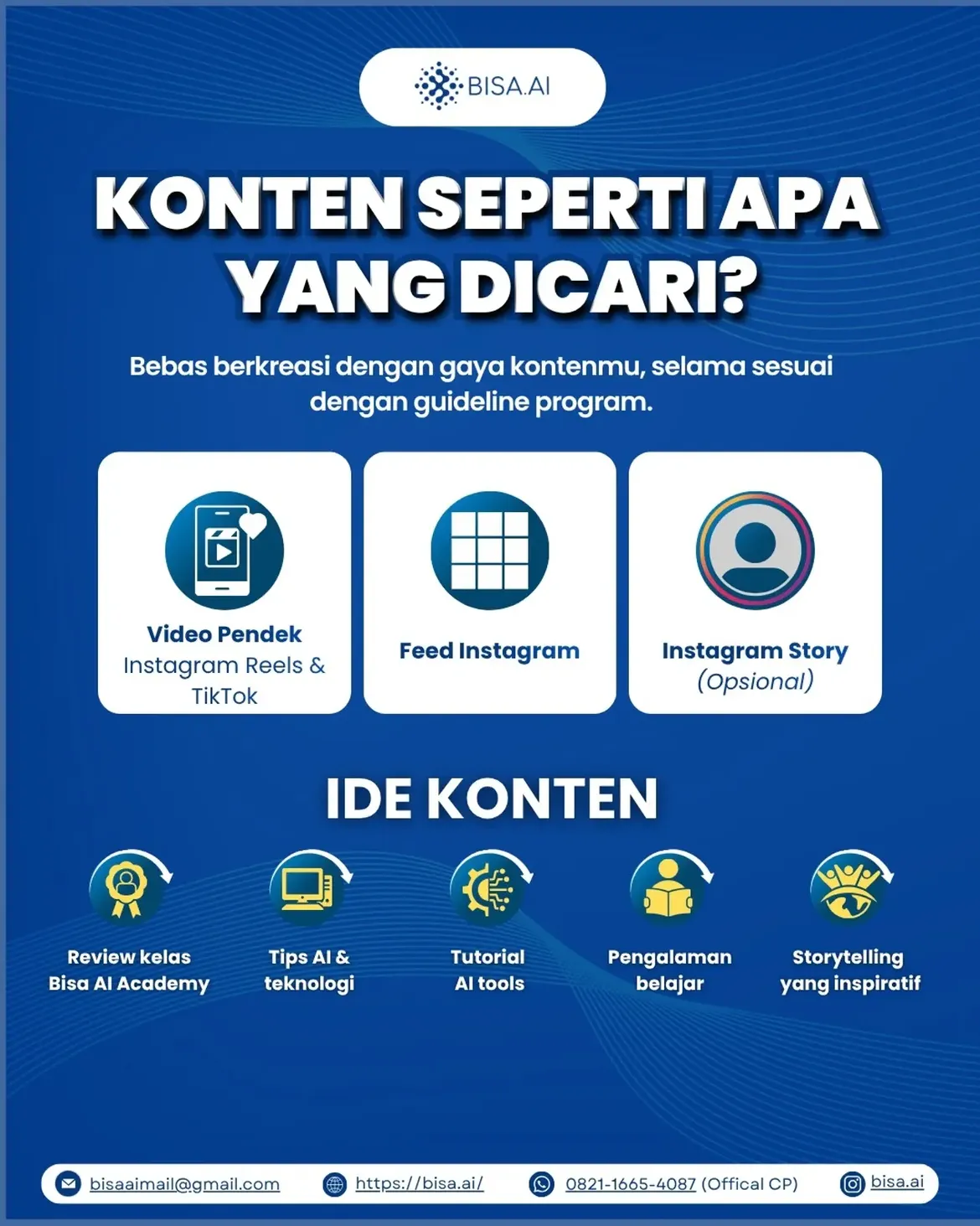 BISA.AI

KONTEN SEPERTI APA YANG DICARI?

Bebas berkreasi dengan gaya kontenmu, selama sesuai dengan guideline program.

Video Pendek
Instagram Reels & TikTok

Feed Instagram

Instagram Story
(Opsional)

IDE KONTEN

Review kelas Bisa AI Academy

Tips AI & teknologi

Tutorial AI tools

Pengalaman belajar

Storytelling yang inspiratif

bisaaimail@gmail.com https://bisa.ai/ 0821-1665-4087 (Offical CP) bisa.ai